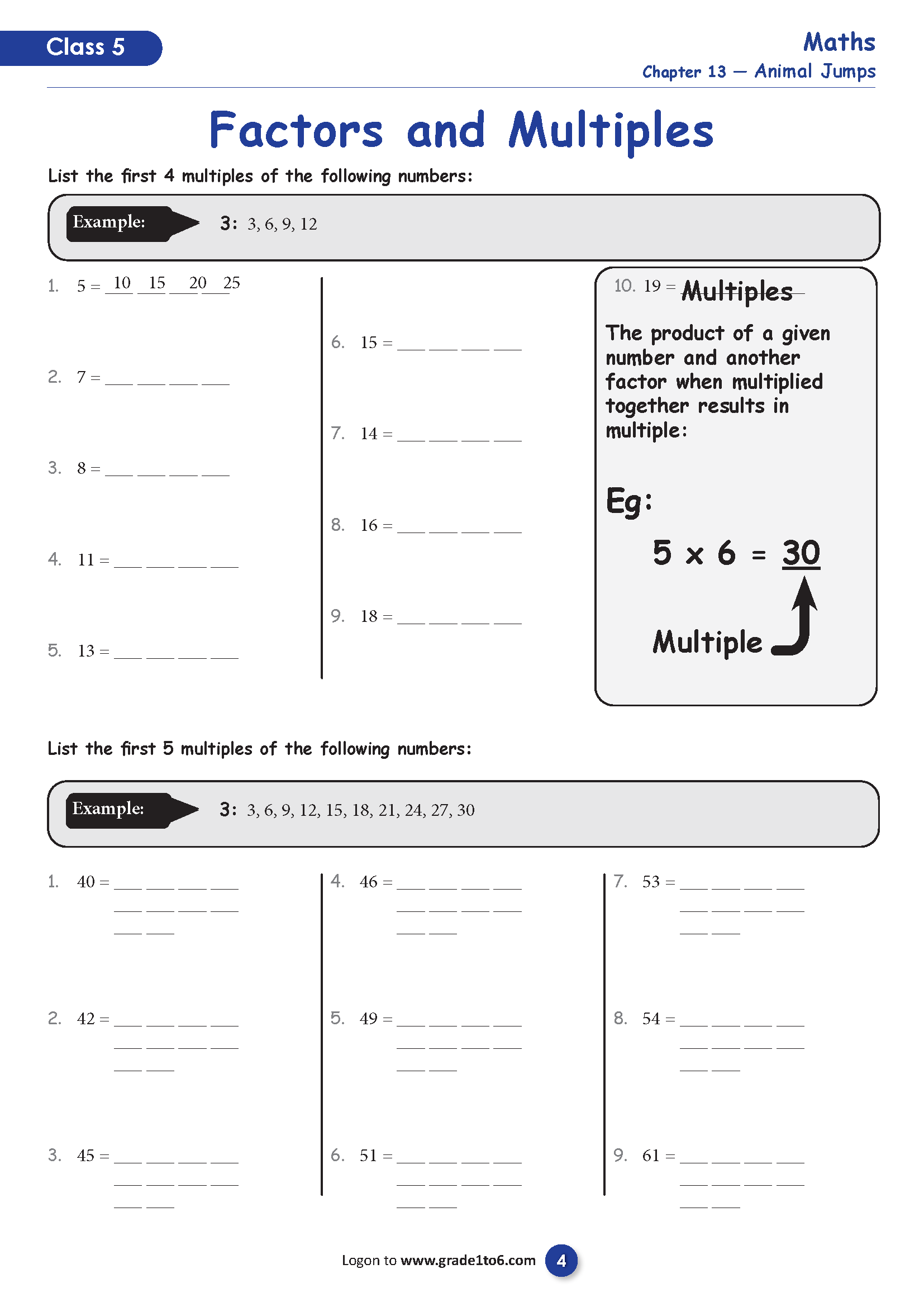 Class 5

Maths
Chapter 13 — Animal Jumps

Factors and Multiples

List the first 4 multiples of the following numbers:

Example: 3: 3, 6, 9, 12

1. 5 = 10 15 20 25

2. 7 = ____ ____ ____ ____

3. 8 = ____ ____ ____ ____

4. 11 = ____ ____ ____ ____

5. 13 = ____ ____ ____ ____

6. 15 = ____ ____ ____ ____

7. 14 = ____ ____ ____ ____

8. 16 = ____ ____ ____ ____

9. 18 = ____ ____ ____ ____

10. 19 = ____

Multiples

The product of a given number and another factor when multiplied together results in multiple:

Eg:

5 x 6 = 30

Multiple

List the first 5 multiples of the following numbers:

Example: 3: 3, 6, 9, 12, 15, 18, 21, 24, 27, 30

1. 40 = ____ ____ ____ ____ ____ ____ ____ ____ ____ ____

2. 42 = ____ ____ ____ ____ ____ ____ ____ ____ ____ ____

3. 45 = ____ ____ ____ ____ ____ ____ ____ ____ ____ ____

4. 46 = ____ ____ ____ ____ ____ ____ ____ ____ ____ ____

5. 49 = ____ ____ ____ ____ ____ ____ ____ ____ ____ ____

6. 51 = ____ ____ ____ ____ ____ ____ ____ ____ ____ ____

7. 53 = ____ ____ ____ ____ ____ ____ ____ ____ ____ ____

8. 54 = ____ ____ ____ ____ ____ ____ ____ ____ ____ ____

9. 61 = ____ ____ ____ ____ ____ ____ ____ ____ ____ ____

Logon to www.grade1to6.com 4